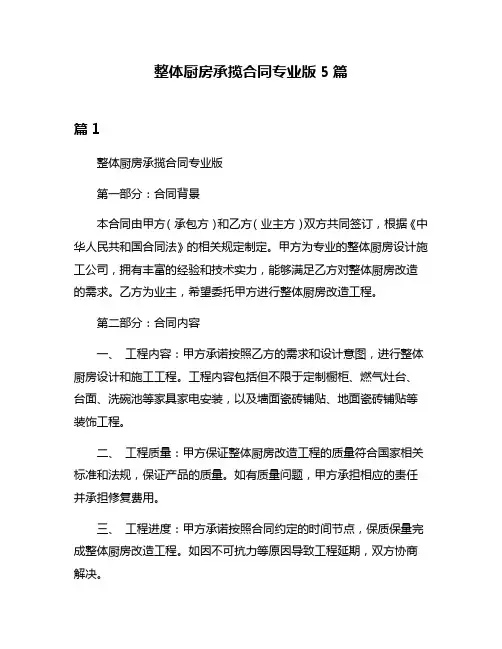 整体厨房承揽合同专业版 5 篇

篇 1

整体厨房承揽合同专业版

第一部分：合同背景

本合同由甲方（承包方）和乙方（业主方）双方共同签订，根据《中华人民共和国合同法》的相关规定制定。甲方为专业的整体厨房设计施工公司，拥有丰富的经验和技术实力，能够满足乙方对整体厨房改造的需求。乙方为业主，希望委托甲方进行整体厨房改造工程。

第二部分：合同内容

一、 工程内容：甲方承诺按照乙方的需求和设计意图，进行整体厨房设计和施工工程。工程内容包括但不限于定制橱柜、燃气灶台、台面、洗碗池等家具家电安装，以及墙面瓷砖铺贴、地面瓷砖铺贴等装饰工程。

二、 工程质量：甲方保证整体厨房改造工程的质量符合国家相关标准和法规，保证产品的质量。如有质量问题，甲方承担相应的责任并承担修复费用。

三、 工程进度：甲方承诺按照合同约定的时间节点，保质保量完成整体厨房改造工程。如因不可抗力等原因导致工程延期，双方协商解决。